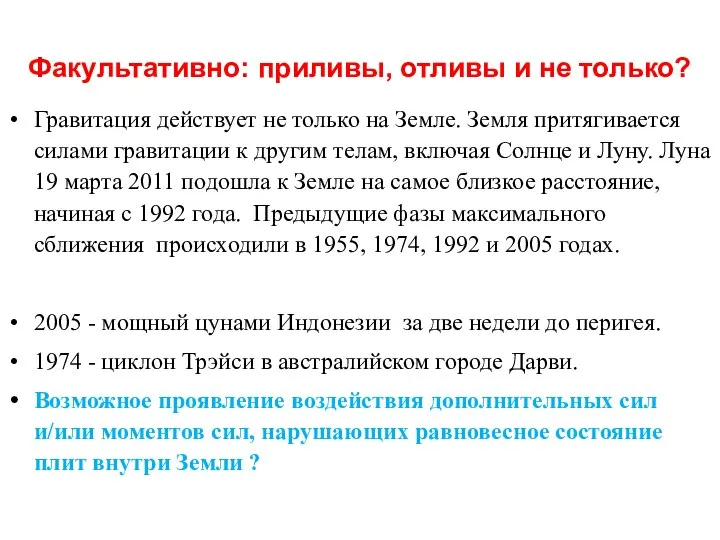 Факультативно: приливы, отливы и не только?

• Гравитация действует не только на Земле. Земля притягивается силами гравитации к другим телам, включая Солнце и Луну. Луна 19 марта 2011 подошла к Земле на самое близкое расстояние, начиная с 1992 года. Предыдущие фазы максимального сближения происходили в 1955, 1974, 1992 и 2005 годах.

• 2005 - мощный цунами Индонезии за две недели до перигея.

• 1974 - циклон Трэйси в австралийском городе Дарви.

• Возможное проявление воздействия дополнительных сил и/или моментов сил, нарушающих равновесное состояние плит внутри Земли ?